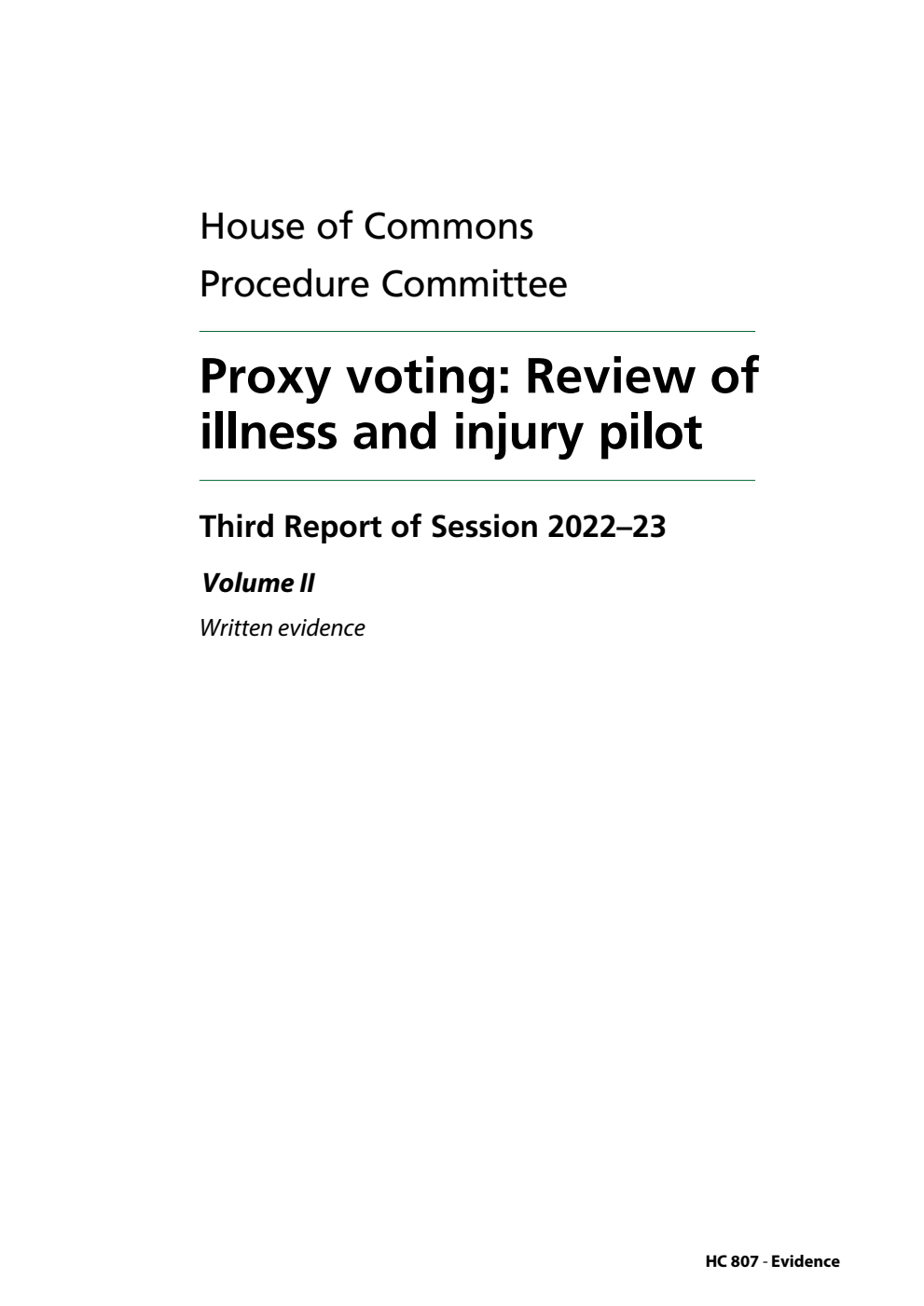 House of Commons
Procedure Committee

Proxy voting: Review of illness and injury pilot

Third Report of Session 2022–23

Volume II

Written evidence

HC 807 - Evidence